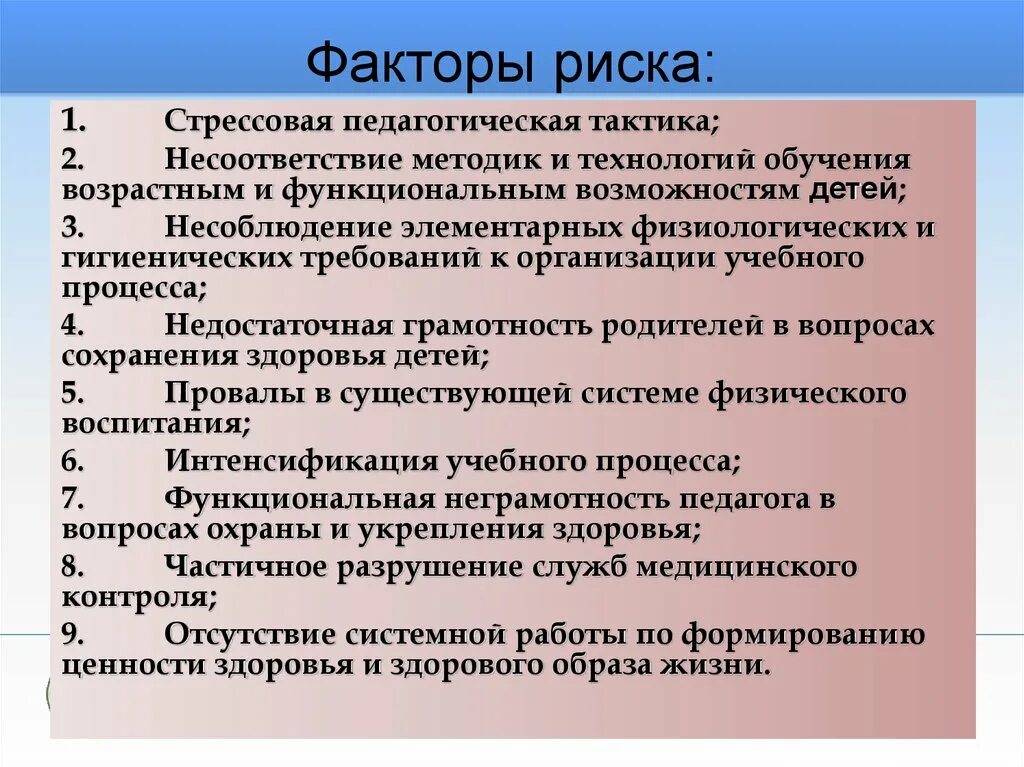 Факторы риска:

1. Стрессовая педагогическая тактика;

2. Несоответствие методик и технологий обучения возрастным и функциональным возможностям детей;

3. Несоблюдение элементарных физиологических и гигиенических требований к организации учебного процесса;

4. Недостаточная грамотность родителей в вопросах сохранения здоровья детей;

5. Провалы в существующей системе физического воспитания;

6. Интенсификация учебного процесса;

7. Функциональная неграмотность педагога в вопросах охраны и укрепления здоровья;

8. Частичное разрушение служб медицинского контроля;

9. Отсутствие системной работы по формированию ценности здоровья и здорового образа жизни.